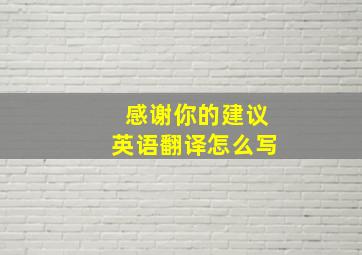 感谢你的建议
英语翻译怎么写